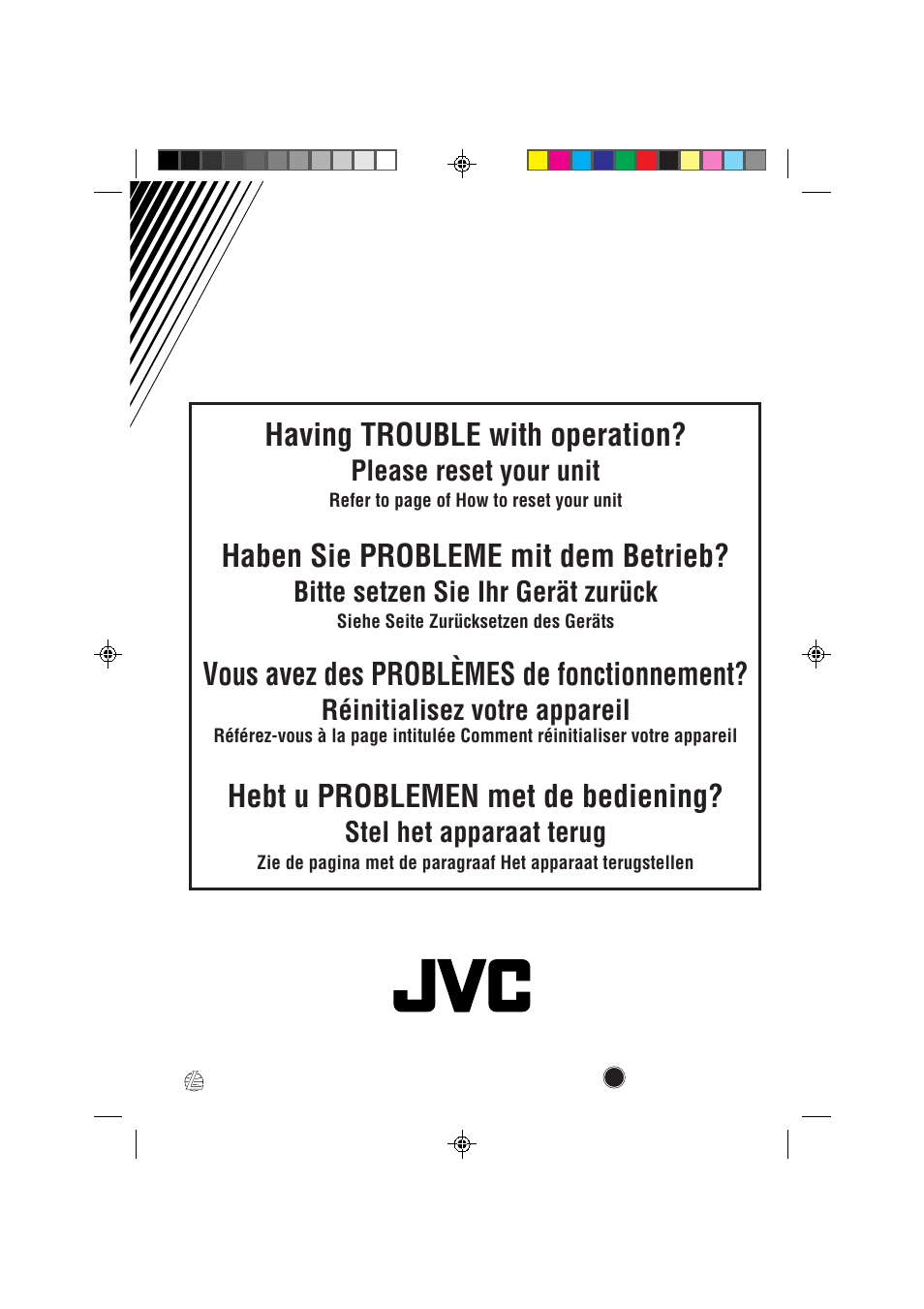 Having TROUBLE with operation?
Please reset your unit
Refer to page of How to reset your unit

Haben Sie PROBLEME mit dem Betrieb?
Bitte setzen Sie Ihr Gerät zurück
Siehe Seite Zurücksetzen des Geräts

Vous avez des PROBLÈMES de fonctionnement?
Réinitialisez votre appareil
Référez-vous à la page intitulée Comment réinitialiser votre appareil

Hebt u PROBLEMEN met de bediening?
Stel het apparaat terug
Zie de pagina met de paragraaf Het apparaat terugstellen

JVC